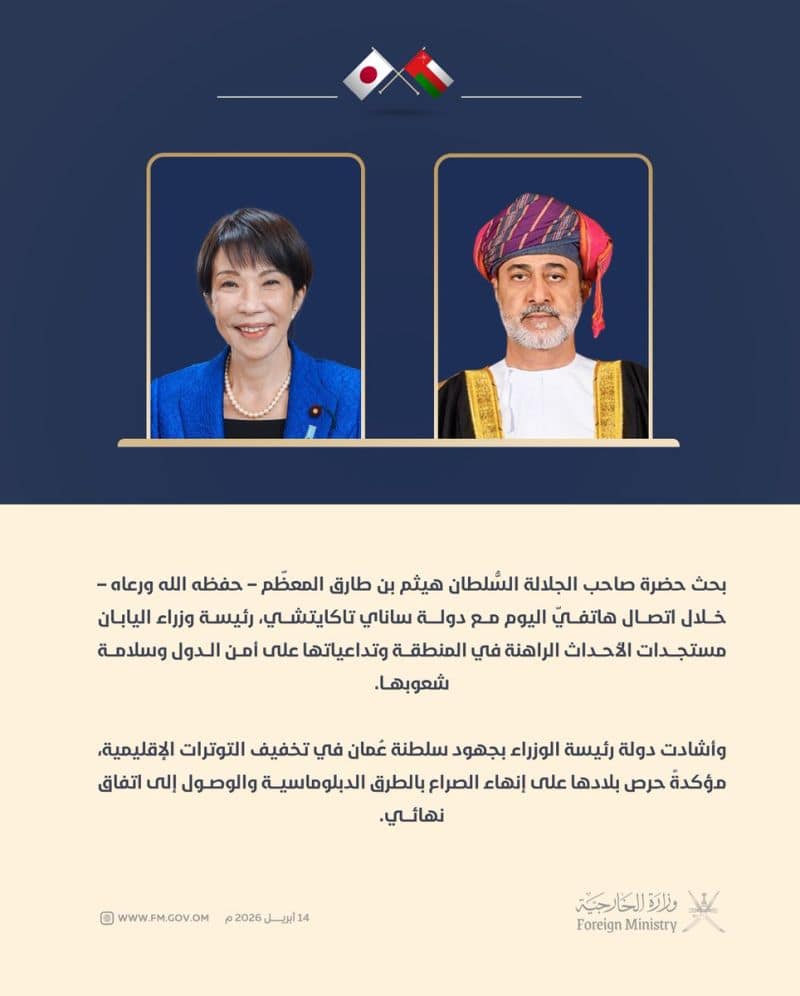 بحث حضرة صاحب الجلالة السُّلطان هيثم بن طارق المعظّم – حفظه الله ورعاه – خلال اتصال هاتفيّ اليوم مع دولة ساناي تاكايتشي، رئيسة وزراء اليابان مستجدات الأحداث الراهنة في المنطقة وتداعياتها على أمن الدول وسلامة شعوبها.

وأشادت دولة رئيسة الوزراء بجهود سلطنة عُمان في تخفيف التوترات الإقليمية، مؤكدةً حرص بلادها على إنهاء الصراع بالطرق الدبلوماسية والوصول إلى اتفاق نهائي.

WWW.FM.GOV.OM 14 أبريل 2026 م

وزارة الخارجية
Foreign Ministry